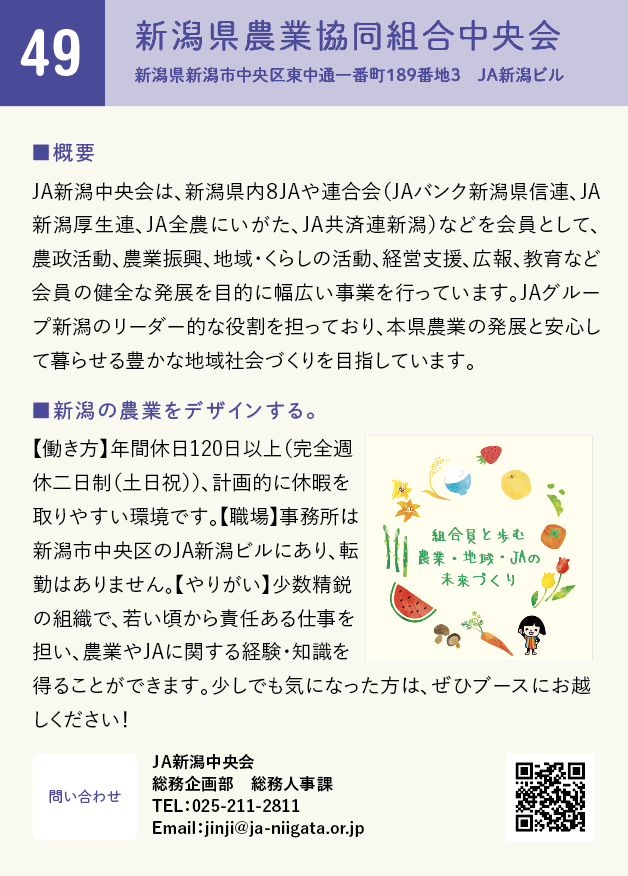 49

新潟県農業協同組合中央会

新潟県新潟市中央区東中通一番町189番地3 JA新潟ビル

■概要

JA新潟中央会は、新潟県内8JAや連合会(JAバンク新潟県信連、JA新潟厚生連、JA全農にいがた、JA共済連新潟)などを会員として、農政活動、農業振興、地域・くらしの活動、経営支援、広報、教育など会員の健全な発展を目的に幅広い事業を行っています。JAグループ新潟のリーダー的な役割を担っており、本県農業の発展と安心して暮らせる豊かな地域社会づくりを目指しています。

■新潟の農業をデザインする。

【働き方】年間休日120日以上(完全週休二日制(土日祝))、計画的に休暇を取りやすい環境です。【職場】事務所は新潟市中央区のJA新潟ビルにあり、転勤はありません。【やりがい】少数精鋭の組織で、若い頃から責任ある仕事を担い、農業やJAに関する経験・知識を得ることができます。少しでも気になった方は、ぜひブースにお越しください!

組合員と歩む
農業・地域・JAの
未来づくり

問い合わせ

JA新潟中央会
総務企画部 総務人事課
TEL:025-211-2811
Email:jinji@ja-niigata.or.jp